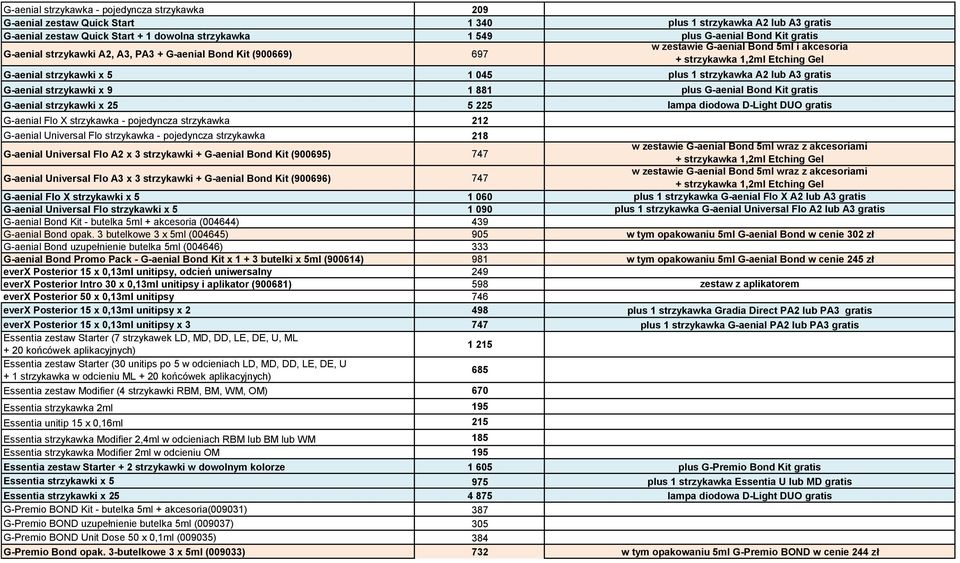 | | | |
|---|---|---|
| G-aenial strzykawka - pojedyncza strzykawka | 209 | |
| G-aenial zestaw Quick Start | 1 340 | plus 1 strzykawka A2 lub A3 gratis |
| G-aenial zestaw Quick Start + 1 dowolna strzykawka | 1 549 | plus G-aenial Bond Kit gratis |
| G-aenial strzykawki A2, A3, PA3 + G-aenial Bond Kit (900669) | 697 | w zestawie G-aenial Bond 5ml i akcesoria + strzykawka 1,2ml Etching Gel |
| G-aenial strzykawki x 5 | 1 045 | plus 1 strzykawka A2 lub A3 gratis |
| G-aenial strzykawki x 9 | 1 881 | plus G-aenial Bond Kit gratis |
| G-aenial strzykawki x 25 | 5 225 | lampa diodowa D-Light DUO gratis |
| G-aenial Flo X strzykawka - pojedyncza strzykawka | 212 | |
| G-aenial Universal Flo strzykawka - pojedyncza strzykawka | 218 | |
| G-aenial Universal Flo A2 x 3 strzykawki + G-aenial Bond Kit (900695) | 747 | w zestawie G-aenial Bond 5ml wraz z akcesoriami + strzykawka 1,2ml Etching Gel |
| G-aenial Universal Flo A3 x 3 strzykawki + G-aenial Bond Kit (900696) | 747 | w zestawie G-aenial Bond 5ml wraz z akcesoriami + strzykawka 1,2ml Etching Gel |
| G-aenial Flo X strzykawki x 5 | 1 060 | plus 1 strzykawka G-aenial Flo X A2 lub A3 gratis |
| G-aenial Universal Flo strzykawki x 5 | 1 090 | plus 1 strzykawka G-aenial Universal Flo A2 lub A3 gratis |
| G-aenial Bond Kit - butelka 5ml + akcesoria (004644) | 439 | |
| G-aenial Bond opak. 3 butelkowe 3 x 5ml (004645) | 905 | w tym opakowaniu 5ml G-aenial Bond w cenie 302 zł |
| G-aenial Bond uzupełnienie butelka 5ml (004646) | 333 | |
| G-aenial Bond Promo Pack - G-aenial Bond Kit x 1 + 3 butelki x 5ml (900614) | 981 | w tym opakowaniu 5ml G-aenial Bond w cenie 245 zł |
| everX Posterior 15 x 0,13ml unitipsy, odcień uniwersalny | 249 | |
| everX Posterior Intro 30 x 0,13ml unitipsy i aplikator (900681) | 598 | zestaw z aplikatorem |
| everX Posterior 50 x 0,13ml unitipsy | 746 | |
| everX Posterior 15 x 0,13ml unitipsy x 2 | 498 | plus 1 strzykawka Gradia Direct PA2 lub PA3 gratis |
| everX Posterior 15 x 0,13ml unitipsy x 3 | 747 | plus 1 strzykawka G-aenial PA2 lub PA3 gratis |
| Essentia zestaw Starter (7 strzykawek LD, MD, DD, LE, DE, U, ML + 20 końcówek aplikacyjnych) | 1 215 | |
| Essentia zestaw Starter (30 unitips po 5 w odcieniach LD, MD, DD, LE, DE, U + 1 strzykawka w odcieniu ML + 20 końcówek aplikacyjnych) | 685 | |
| Essentia zestaw Modifier (4 strzykawki RBM, BM, WM, OM) | 670 | |
| Essentia strzykawka 2ml | 195 | |
| Essentia unitip 15 x 0,16ml | 215 | |
| Essentia strzykawka Modifier 2,4ml w odcieniach RBM lub BM lub WM | 185 | |
| Essentia strzykawka Modifier 2ml w odcieniu OM | 195 | |
| Essentia zestaw Starter + 2 strzykawki w dowolnym kolorze | 1 605 | plus G-Premio Bond Kit gratis |
| Essentia strzykawki x 5 | 975 | plus 1 strzykawka Essentia U lub MD gratis |
| Essentia strzykawki x 25 | 4 875 | lampa diodowa D-Light DUO gratis |
| G-Premio BOND Kit - butelka 5ml + akcesoria(009031) | 387 | |
| G-Premio BOND uzupełnienie butelka 5ml (009037) | 305 | |
| G-Premio BOND Unit Dose 50 x 0,1ml (009035) | 384 | |
| G-Premio Bond opak. 3-butelkowe 3 x 5ml (009033) | 732 | w tym opakowaniu 5ml G-Premio BOND w cenie 244 zł |